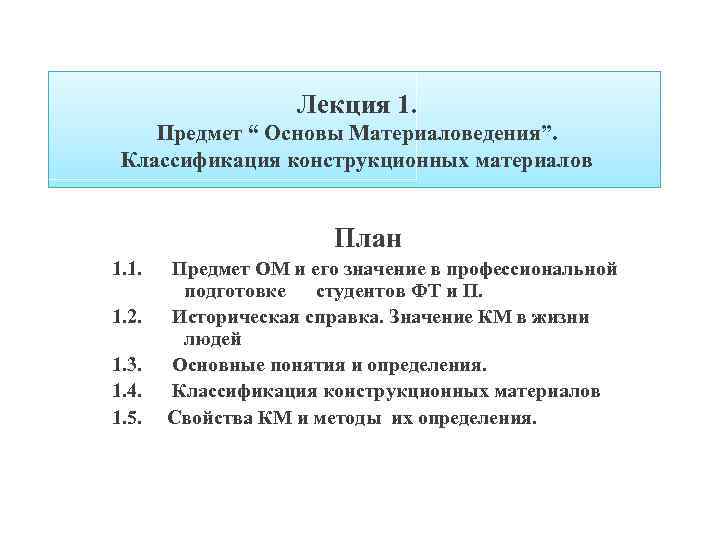 Лекция 1.
Предмет “ Основы Материаловедения”.
Классификация конструкционных материалов

План

1.1. Предмет ОМ и его значение в профессиональной подготовке студентов ФТ и П.

1.2. Историческая справка. Значение КМ в жизни людей

1.3. Основные понятия и определения.

1.4. Классификация конструкционных материалов

1.5. Свойства КМ и методы их определения.